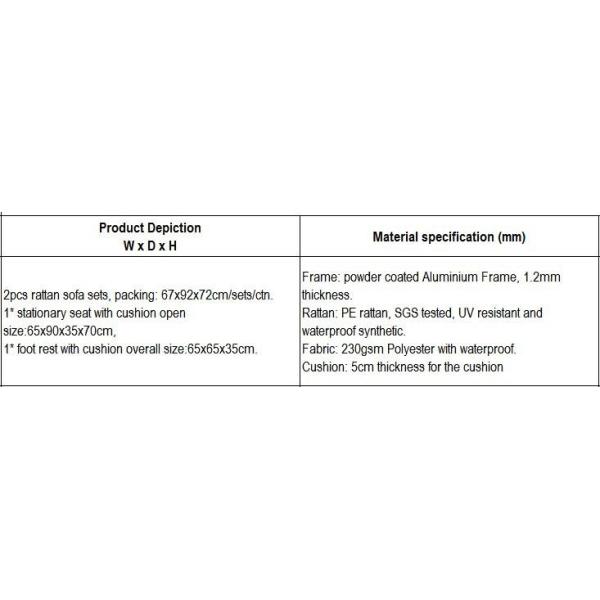 | Product Depiction W x D x H | Material specification (mm) |
|---|---|
| 2pcs rattan sofa sets, packing: 67x92x72cm/sets/ctn. 1* stationary seat with cushion open size:65x90x35x70cm, 1* foot rest with cushion overall size:65x65x35cm. | Frame: powder coated Aluminium Frame, 1.2mm thickness. Rattan: PE rattan, SGS tested, UV resistant and waterproof synthetic. Fabric: 230gsm Polyester with waterproof. Cushion: 5cm thickness for the cushion |